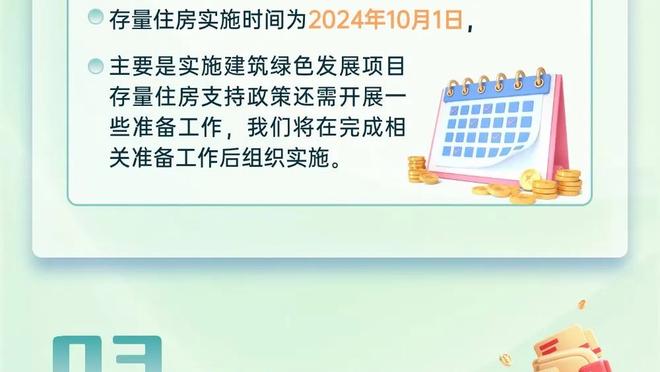 存量住房实施时间为2024年10月1日，

主要是实施建筑绿色发展项目存量住房支持政策还需开展一些准备工作，我们将在完成相关准备工作后组织实施。

03